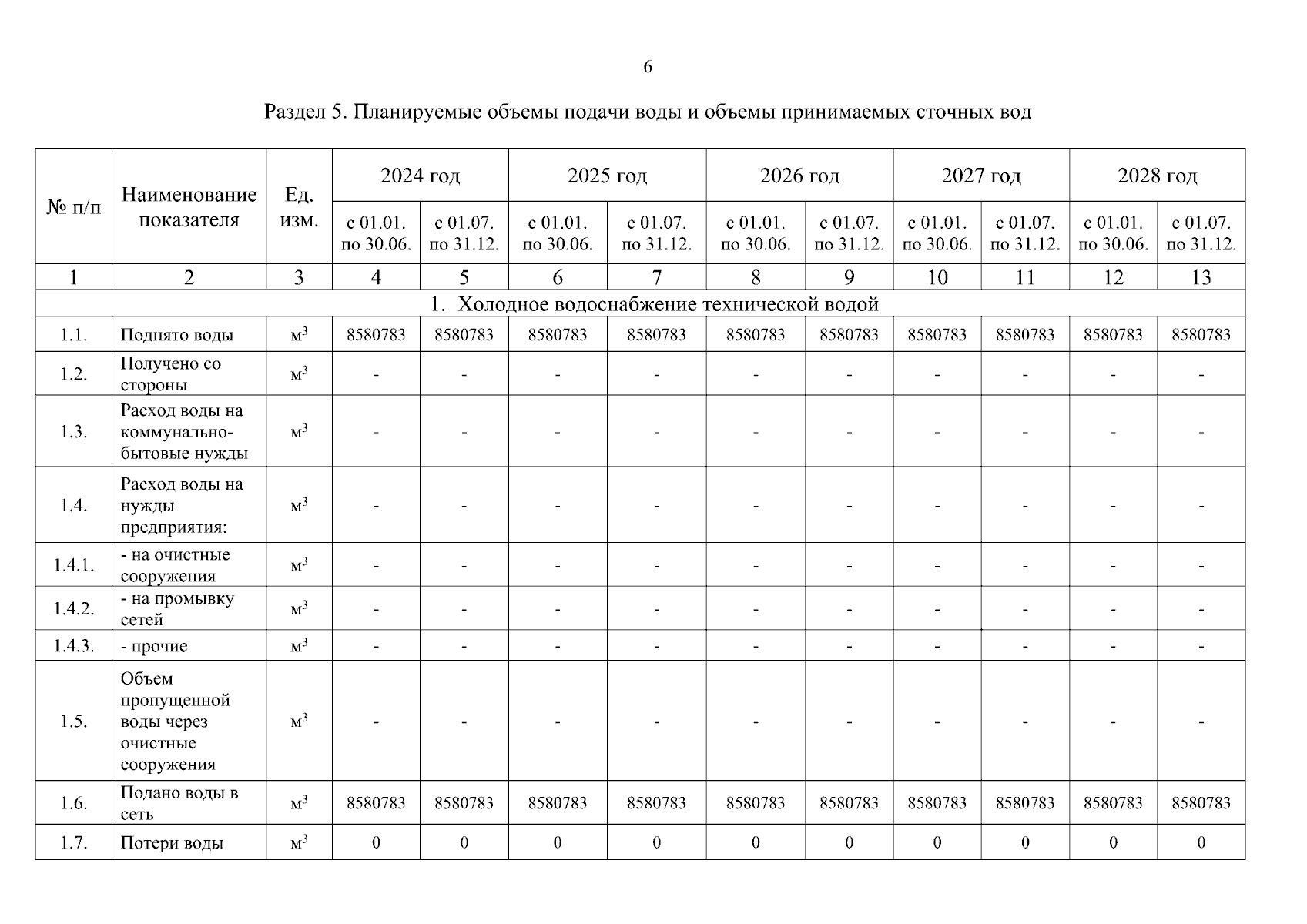 6

Раздел 5. Планируемые объемы подачи воды и объемы принимаемых сточных вод

| № п/п | Наименование показателя | Ед. изм. | 2024 год |  | 2025 год |  | 2026 год |  | 2027 год |  | 2028 год |  |
|---|---|---|---|---|---|---|---|---|---|---|---|---|
|  |  |  | с 01.01. по 30.06. | с 01.07. по 31.12. | с 01.01. по 30.06. | с 01.07. по 31.12. | с 01.01. по 30.06. | с 01.07. по 31.12. | с 01.01. по 30.06. | с 01.07. по 31.12. | с 01.01. по 30.06. | с 01.07. по 31.12. |
| 1 | 2 | 3 | 4 | 5 | 6 | 7 | 8 | 9 | 10 | 11 | 12 | 13 |
| 1. Холодное водоснабжение технической водой |  |  |  |  |  |  |  |  |  |  |  |  |
| 1.1. | Поднято воды | $м^3$ | 8580783 | 8580783 | 8580783 | 8580783 | 8580783 | 8580783 | 8580783 | 8580783 | 8580783 | 8580783 |
| 1.2. | Получено со стороны | $м^3$ | - | - | - | - | - | - | - | - | - | - |
| 1.3. | Расход воды на коммунально-бытовые нужды | $м^3$ | - | - | - | - | - | - | - | - | - | - |
| 1.4. | Расход воды на нужды предприятия: | $м^3$ | - | - | - | - | - | - | - | - | - | - |
| 1.4.1. | - на очистные сооружения | $м^3$ | - | - | - | - | - | - | - | - | - | - |
| 1.4.2. | - на промывку сетей | $м^3$ | - | - | - | - | - | - | - | - | - | - |
| 1.4.3. | - прочие | $м^3$ | - | - | - | - | - | - | - | - | - | - |
| 1.5. | Объем пропущенной воды через очистные сооружения | $м^3$ | - | - | - | - | - | - | - | - | - | - |
| 1.6. | Подано воды в сеть | $м^3$ | 8580783 | 8580783 | 8580783 | 8580783 | 8580783 | 8580783 | 8580783 | 8580783 | 8580783 | 8580783 |
| 1.7. | Потери воды | $м^3$ | 0 | 0 | 0 | 0 | 0 | 0 | 0 | 0 | 0 | 0 |